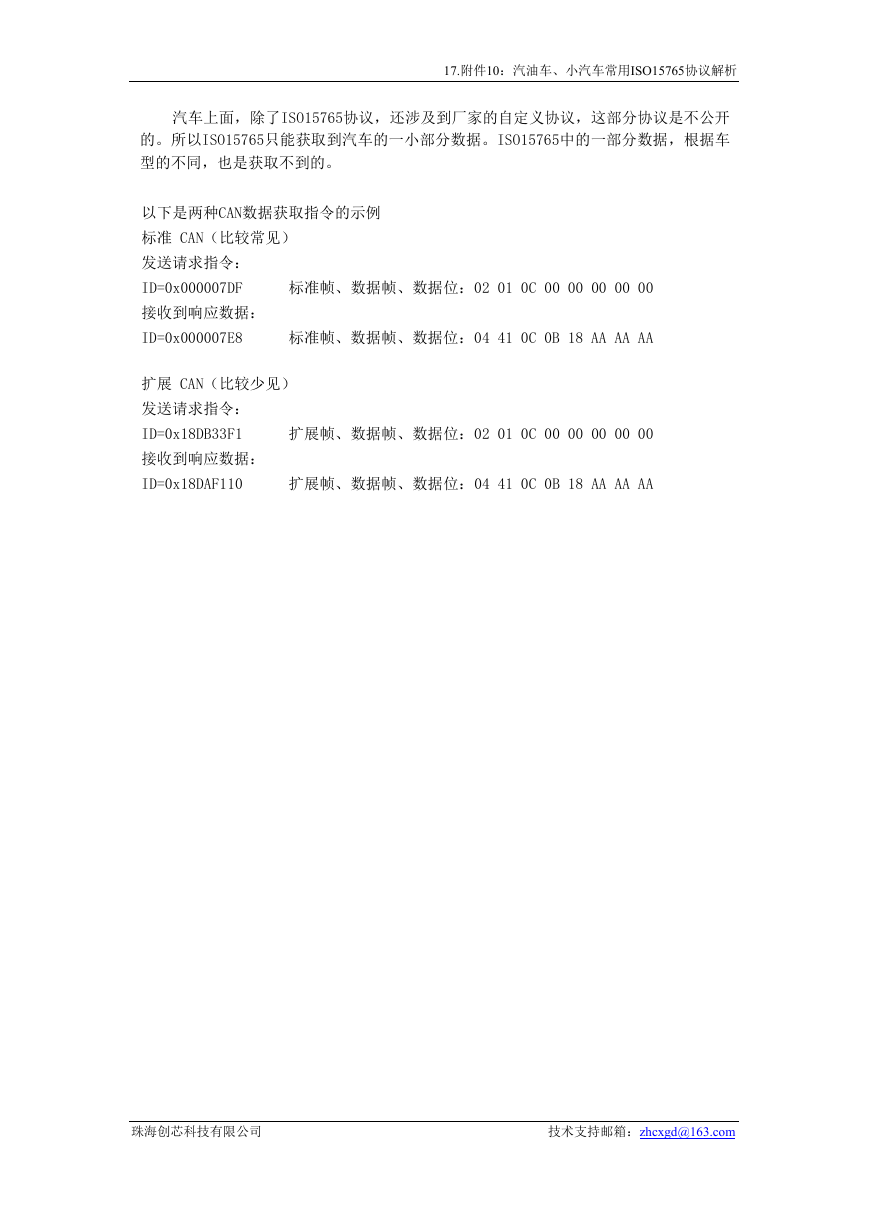 17.附件10：汽油车、小汽车常用ISO15765协议解析

汽车上面，除了ISO15765协议，还涉及到厂家的自定义协议，这部分协议是不公开的。所以ISO15765只能获取到汽车的一小部分数据。ISO15765中的一部分数据，根据车型的不同，也是获取不到的。

以下是两种CAN数据获取指令的示例
标准 CAN（比较常见）
发送请求指令：
ID=0x000007DF　　标准帧、数据帧、数据位：02 01 0C 00 00 00 00 00
接收到响应数据：
ID=0x000007E8　　标准帧、数据帧、数据位：04 41 0C 0B 18 AA AA AA

扩展 CAN（比较少见）
发送请求指令：
ID=0x18DB33F1　　扩展帧、数据帧、数据位：02 01 0C 00 00 00 00 00
接收到响应数据：
ID=0x18DAF110　　扩展帧、数据帧、数据位：04 41 0C 0B 18 AA AA AA

珠海创芯科技有限公司　　技术支持邮箱：zhcxgd@163.com